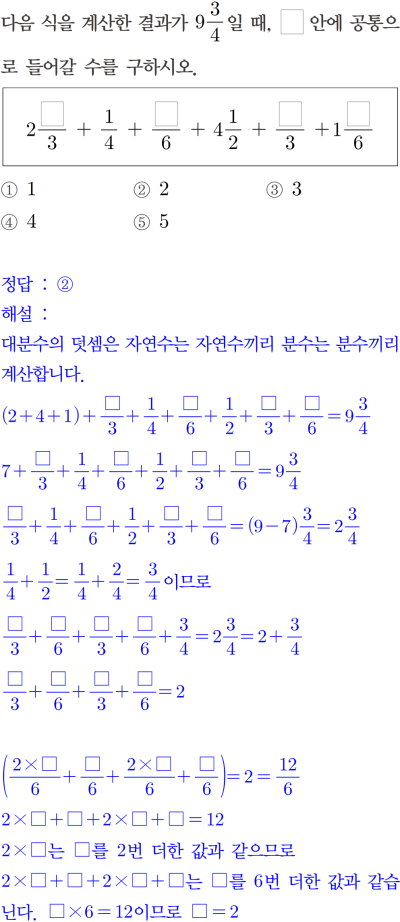 다음 식을 계산한 결과가 $9\frac{3}{4}$일 때, $\square$ 안에 공통으로 들어갈 수를 구하시오.

$2\frac{\square}{3}+\frac{1}{4}+\frac{\square}{6}+4\frac{1}{2}+\frac{\square}{3}+1\frac{\square}{6}$

① 1
② 2
③ 3
④ 4
⑤ 5

정답 : ②
해설 :
대분수의 덧셈은 자연수는 자연수끼리 분수는 분수끼리 계산합니다.
$(2+4+1)+\frac{\square}{3}+\frac{1}{4}+\frac{\square}{6}+\frac{1}{2}+\frac{\square}{3}+\frac{\square}{6}=9\frac{3}{4}$
$7+\frac{\square}{3}+\frac{1}{4}+\frac{\square}{6}+\frac{1}{2}+\frac{\square}{3}+\frac{\square}{6}=9\frac{3}{4}$
$\frac{\square}{3}+\frac{1}{4}+\frac{\square}{6}+\frac{1}{2}+\frac{\square}{3}+\frac{\square}{6}=(9-7)\frac{3}{4}=2\frac{3}{4}$
$\frac{1}{4}+\frac{1}{2}=\frac{1}{4}+\frac{2}{4}=\frac{3}{4}$이므로
$\frac{\square}{3}+\frac{\square}{6}+\frac{\square}{3}+\frac{\square}{6}+\frac{3}{4}=2\frac{3}{4}=2+\frac{3}{4}$
$\frac{\square}{3}+\frac{\square}{6}+\frac{\square}{3}+\frac{\square}{6}=2$

$\left(\frac{2\times\square}{6}+\frac{\square}{6}+\frac{2\times\square}{6}+\frac{\square}{6}\right)=2=\frac{12}{6}$
$2\times\square+\square+2\times\square+\square=12$
$2\times\square$는 $\square$를 2번 더한 값과 같으므로
$2\times\square+\square+2\times\square+\square$는 $\square$를 6번 더한 값과 같습니다. $\square\times6=12$이므로 $\square=2$